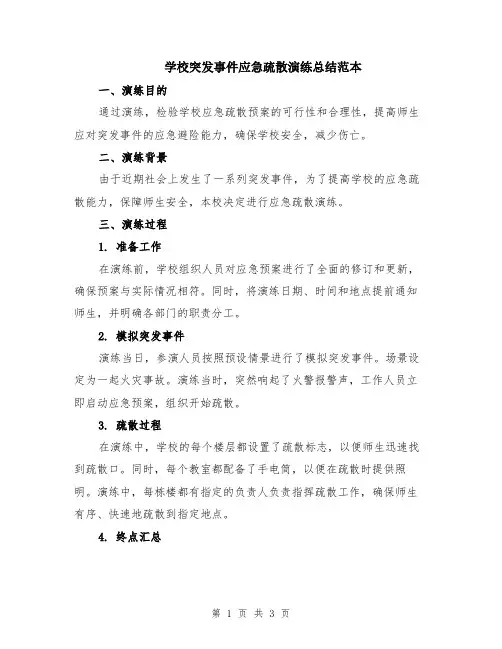 学校突发事件应急疏散演练总结范本

一、演练目的

通过演练，检验学校应急疏散预案的可行性和合理性，提高师生应对突发事件的应急避险能力，确保学校安全，减少伤亡。

二、演练背景

由于近期社会上发生了一系列突发事件，为了提高学校的应急疏散能力，保障师生安全，本校决定进行应急疏散演练。

三、演练过程

1. 准备工作

在演练前，学校组织人员对应急预案进行了全面的修订和更新，确保预案与实际情况相符。同时，将演练日期、时间和地点提前通知师生，并明确各部门的职责分工。

2. 模拟突发事件

演练当日，参演人员按照预设情景进行了模拟突发事件。场景设定为一起火灾事故。演练当时，突然响起了火警报警声，工作人员立即启动应急预案，组织开始疏散。

3. 疏散过程

在演练中，学校的每个楼层都设置了疏散标志，以便师生迅速找到疏散口。同时，每个教室都配备了手电筒，以便在疏散时提供照明。演练中，每栋楼都有指定的负责人负责指挥疏散工作，确保师生有序、快速地疏散到指定地点。

4. 终点汇总

第 1 页 共 3 页